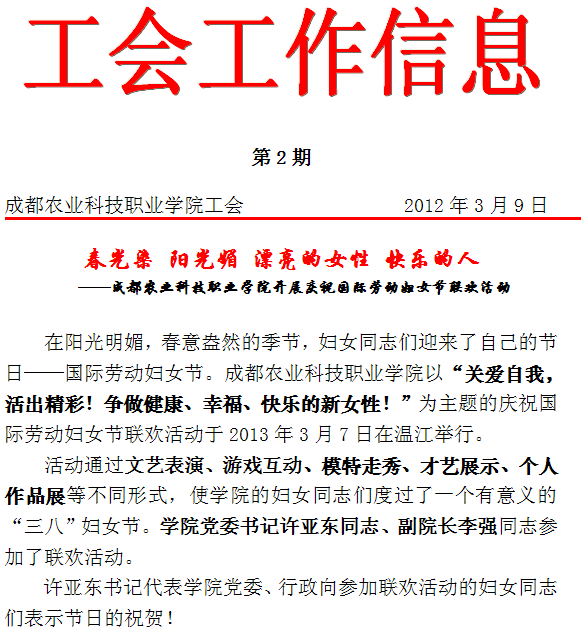 工会工作信息

第 2 期

成都农业科技职业学院工会 2012 年 3 月 9 日

春光染 阳光媚 漂亮的女性 快乐的人

——成都农业科技职业学院开展庆祝国际劳动妇女节联欢活动

在阳光明媚，春意盎然的季节，妇女同志们迎来了自己的节日——国际劳动妇女节。成都农业科技职业学院以“关爱自我，活出精彩！争做健康、幸福、快乐的新女性！”为主题的庆祝国际劳动妇女节联欢活动于 2013 年 3 月 7 日在温江举行。

活动通过文艺表演、游戏互动、模特走秀、才艺展示、个人作品展等不同形式，使学院的妇女同志们度过了一个有意义的“三八”妇女节。学院党委书记许亚东同志、副院长李强同志参加了联欢活动。

许亚东书记代表学院党委、行政向参加联欢活动的妇女同志们表示节日的祝贺！